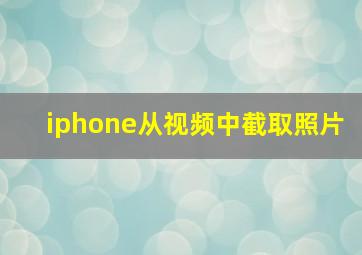 iphone从视频中截取照片